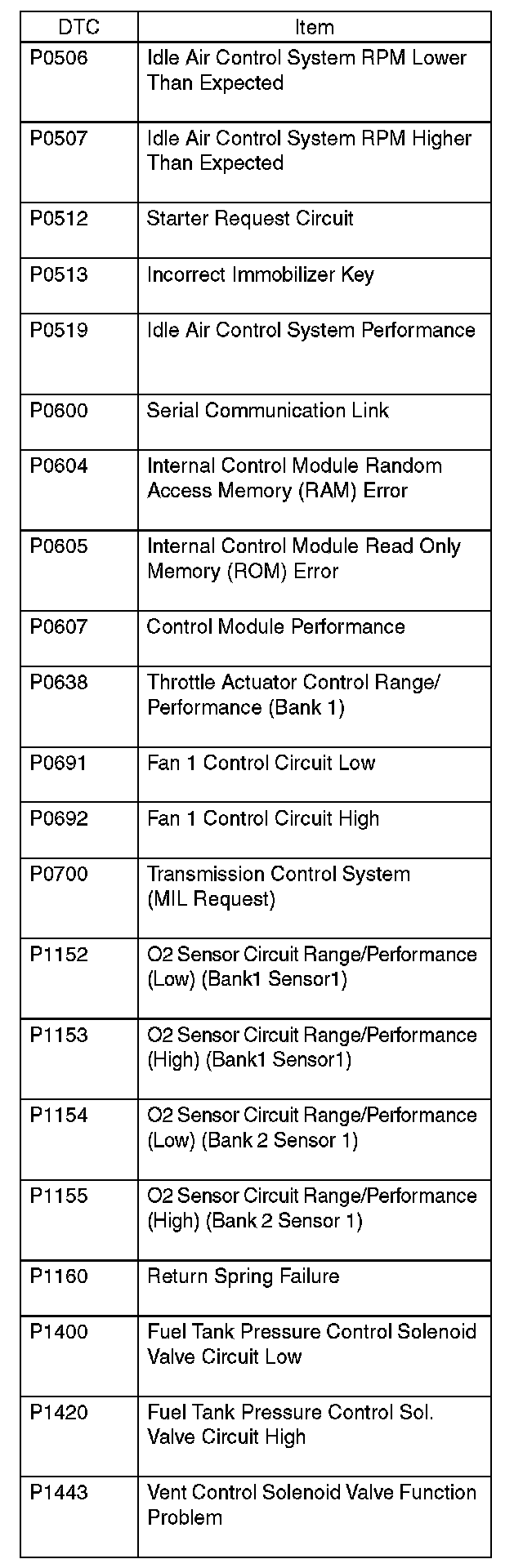 | DTC | Item |
|---|---|
| P0506 | Idle Air Control System RPM Lower Than Expected |
| P0507 | Idle Air Control System RPM Higher Than Expected |
| P0512 | Starter Request Circuit |
| P0513 | Incorrect Immobilizer Key |
| P0519 | Idle Air Control System Performance |
| P0600 | Serial Communication Link |
| P0604 | Internal Control Module Random Access Memory (RAM) Error |
| P0605 | Internal Control Module Read Only Memory (ROM) Error |
| P0607 | Control Module Performance |
| P0638 | Throttle Actuator Control Range/ Performance (Bank 1) |
| P0691 | Fan 1 Control Circuit Low |
| P0692 | Fan 1 Control Circuit High |
| P0700 | Transmission Control System (MIL Request) |
| P1152 | O2 Sensor Circuit Range/Performance (Low) (Bank1 Sensor1) |
| P1153 | O2 Sensor Circuit Range/Performance (High) (Bank1 Sensor1) |
| P1154 | O2 Sensor Circuit Range/Performance (Low) (Bank 2 Sensor 1) |
| P1155 | O2 Sensor Circuit Range/Performance (High) (Bank 2 Sensor 1) |
| P1160 | Return Spring Failure |
| P1400 | Fuel Tank Pressure Control Solenoid Valve Circuit Low |
| P1420 | Fuel Tank Pressure Control Sol. Valve Circuit High |
| P1443 | Vent Control Solenoid Valve Function Problem |